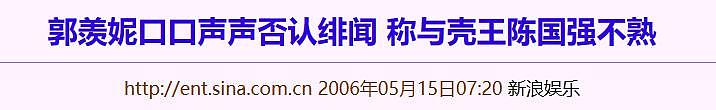 郭羡妮口口声声否认绯闻 称与壳王陈国强不熟

http://ent.sina.com.cn 2006年05月15日07:20 新浪娱乐